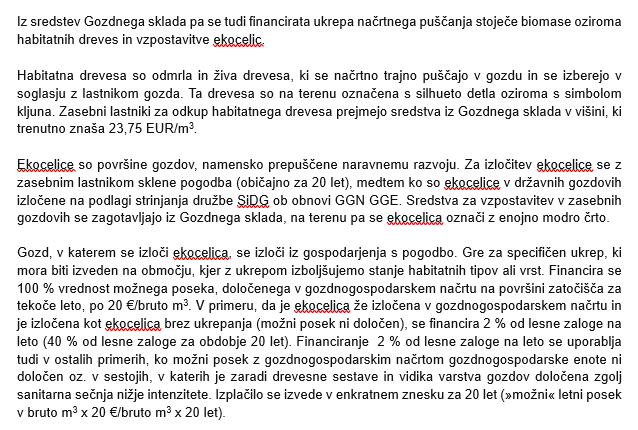 Iz sredstev Gozdnega sklada pa se tudi financirata ukrepa načrtnega puščanja stoječe biomase oziroma habitatnih dreves in vzpostavitve ekocelic.

Habitatna drevesa so odmrla in živa drevesa, ki se načrtno trajno puščajo v gozdu in se izberejo v soglasju z lastnikom gozda. Ta drevesa so na terenu označena s silhueto detla oziroma s simbolom kljuna. Zasebni lastniki za odkup habitatnega drevesa prejmejo sredstva iz Gozdnega sklada v višini, ki trenutno znaša 23,75 EUR/m$^3$.

Ekocelice so površine gozdov, namensko prepuščene naravnemu razvoju. Za izločitev ekocelice se z zasebnim lastnikom sklene pogodba (običajno za 20 let), medtem ko so ekocelice v državnih gozdovih izločene na podlagi strinjanja družbe SiDG ob obnovi GGN GGE. Sredstva za vzpostavitev v zasebnih gozdovih se zagotavljajo iz Gozdnega sklada, na terenu pa se ekocelica označi z enojno modro črto.

Gozd, v katerem se izloči ekocelica, se izloči iz gospodarjenja s pogodbo. Gre za specifičen ukrep, ki mora biti izveden na območju, kjer z ukrepom izboljšujemo stanje habitatnih tipov ali vrst. Financira se 100 % vrednost možnega poseka, določenega v gozdnogospodarskem načrtu na površini zatočišča za tekoče leto, po 20 €/bruto m$^3$. V primeru, da je ekocelica že izločena v gozdnogospodarskem načrtu in je izločena kot ekocelica brez ukrepanja (možni posek ni določen), se financira 2 % od lesne zaloge na leto (40 % od lesne zaloge za obdobje 20 let). Financiranje 2 % od lesne zaloge na leto se uporablja tudi v ostalih primerih, ko možni posek z gozdnogospodarskim načrtom gozdnogospodarske enote ni določen oz. v sestojih, v katerih je zaradi drevesne sestave in vidika varstva gozdov določena zgolj sanitarna sečnja nižje intenzitete. Izplačilo se izvede v enkratnem znesku za 20 let (»možni« letni posek v bruto m$^3$ x 20 €/bruto m$^3$ x 20 let).